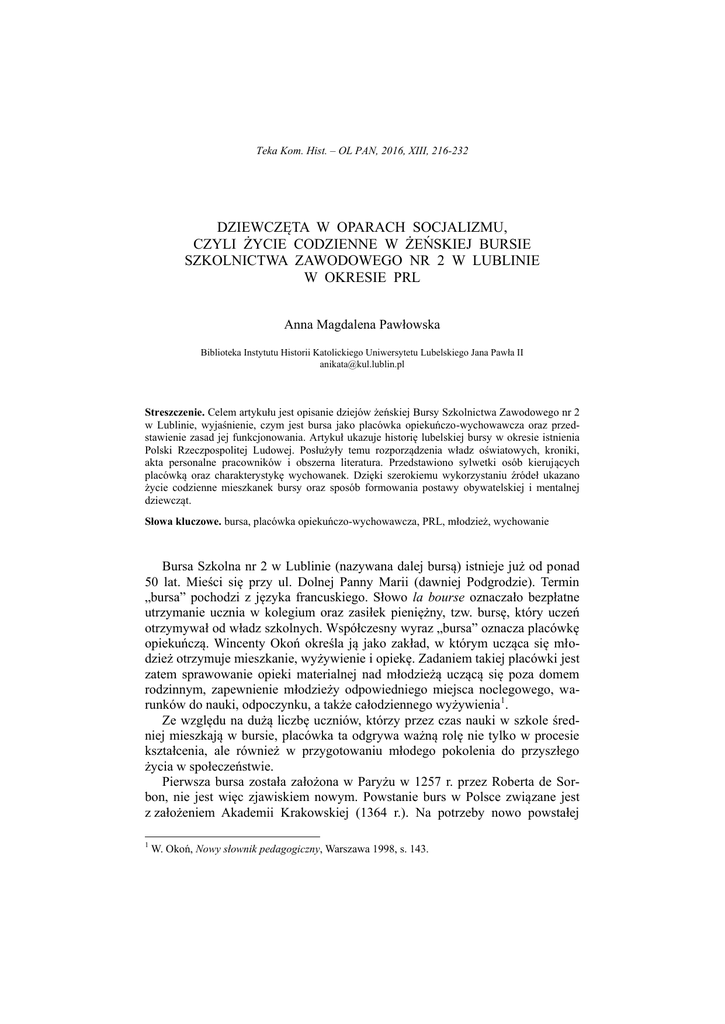 Teka Kom. Hist. – OL PAN, 2016, XIII, 216-232

DZIEWCZĘTA W OPARACH SOCJALIZMU, CZYLI ŻYCIE CODZIENNE W ŻEŃSKIEJ BURSIE SZKOLNICTWA ZAWODOWEGO NR 2 W LUBLINIE W OKRESIE PRL

Anna Magdalena Pawłowska

Biblioteka Instytutu Historii Katolickiego Uniwersytetu Lubelskiego Jana Pawła II
anikata@kul.lublin.pl

Streszczenie. Celem artykułu jest opisanie dziejów żeńskiej Bursy Szkolnictwa Zawodowego nr 2 w Lublinie, wyjaśnienie, czym jest bursa jako placówka opiekuńczo-wychowawcza oraz przedstawienie zasad jej funkcjonowania. Artykuł ukazuje historię lubelskiej bursy w okresie istnienia Polski Rzeczpospolitej Ludowej. Posłużyły temu rozporządzenia władz oświatowych, kroniki, akta personalne pracowników i obszerna literatura. Przedstawiono sylwetki osób kierujących placówką oraz charakterystykę wychowanek. Dzięki szerokiemu wykorzystaniu źródeł ukazano życie codzienne mieszkanek bursy oraz sposób formowania postawy obywatelskiej i mentalnej dziewcząt.

Słowa kluczowe. bursa, placówka opiekuńczo-wychowawcza, PRL, młodzież, wychowanie

Bursa Szkolna nr 2 w Lublinie (nazywana dalej bursą) istnieje już od ponad 50 lat. Mieści się przy ul. Dolnej Panny Marii (dawniej Podgrodzie). Termin „bursa” pochodzi z języka francuskiego. Słowo la bourse oznaczało bezpłatne utrzymanie ucznia w kolegium oraz zasiłek pieniężny, tzw. bursę, który uczeń otrzymywał od władz szkolnych. Współczesny wyraz „bursa” oznacza placówkę opiekuńczą. Wincenty Okoń określa ją jako zakład, w którym ucząca się młodzież otrzymuje mieszkanie, wyżywienie i opiekę. Zadaniem takiej placówki jest zatem sprawowanie opieki materialnej nad młodzieżą uczącą się poza domem rodzinnym, zapewnienie młodzieży odpowiedniego miejsca noclegowego, warunków do nauki, odpoczynku, a także całodziennego wyżywienia$^1$.

Ze względu na dużą liczbę uczniów, którzy przez czas nauki w szkole średniej mieszkają w bursie, placówka ta odgrywa ważną rolę nie tylko w procesie kształcenia, ale również w przygotowaniu młodego pokolenia do przyszłego życia w społeczeństwie.

Pierwsza bursa została założona w Paryżu w 1257 r. przez Roberta de Sorbon, nie jest więc zjawiskiem nowym. Powstanie burs w Polsce związane jest z założeniem Akademii Krakowskiej (1364 r.). Na potrzeby nowo powstałej

$^1$ W. Okoń, Nowy słownik pedagogiczny, Warszawa 1998, s. 143.